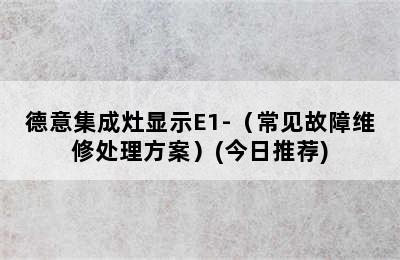 德意集成灶显示E1-（常见故障维修处理方案）(今日推荐)